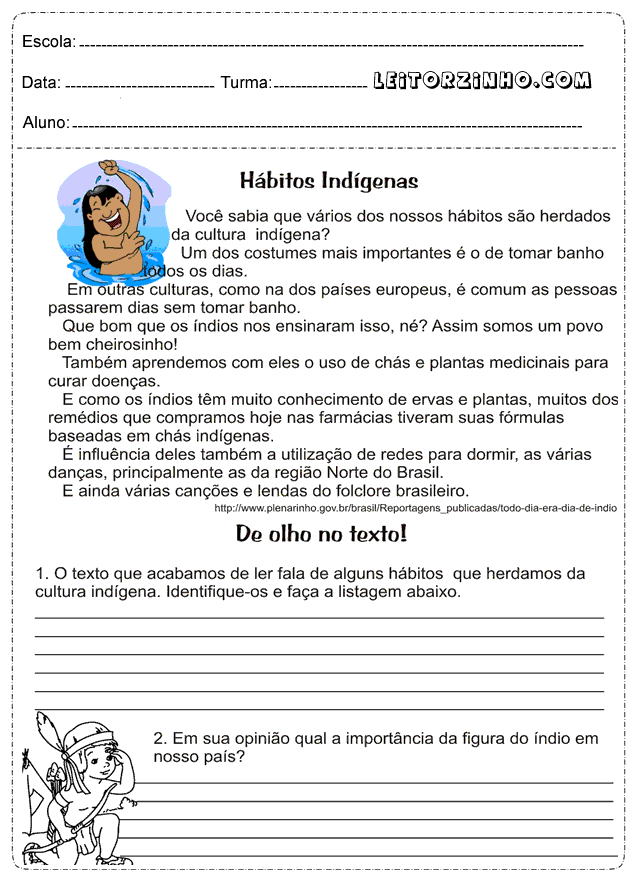 Escola:

Data: Turma: LEITORZINHO.COM

Aluno:

Hábitos Indígenas

Você sabia que vários dos nossos hábitos são herdados da cultura indígena?

Um dos costumes mais importantes é o de tomar banho todos os dias.

Em outras culturas, como na dos países europeus, é comum as pessoas passarem dias sem tomar banho.

Que bom que os índios nos ensinaram isso, né? Assim somos um povo bem cheirosinho!

Também aprendemos com eles o uso de chás e plantas medicinais para curar doenças.

E como os índios têm muito conhecimento de ervas e plantas, muitos dos remédios que compramos hoje nas farmácias tiveram suas fórmulas baseadas em chás indígenas.

É influência deles também a utilização de redes para dormir, as várias danças, principalmente as da região Norte do Brasil.

E ainda várias canções e lendas do folclore brasileiro.

http://www.plenarinho.gov.br/brasil/Reportagens_publicadas/todo-dia-era-dia-de-indio

De olho no texto!

1. O texto que acabamos de ler fala de alguns hábitos que herdamos da cultura indígena. Identifique-os e faça a listagem abaixo.

2. Em sua opinião qual a importância da figura do índio em nosso país?